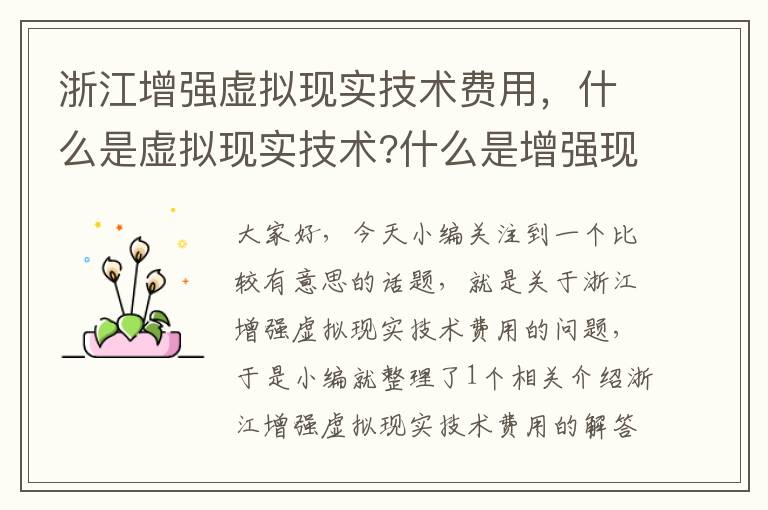 浙江增强虚拟现实技术费用，什么是虚拟现实技术?什么是增强现

大家好，今天小编关注到一个比较有意思的话题，就是关于浙江增强虚拟现实技术费用的问题，于是小编就整理了1个相关介绍浙江增强虚拟现实技术费用的解答